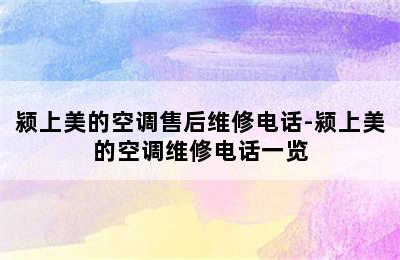 颍上美的空调售后维修电话-颍上美的空调维修电话一览